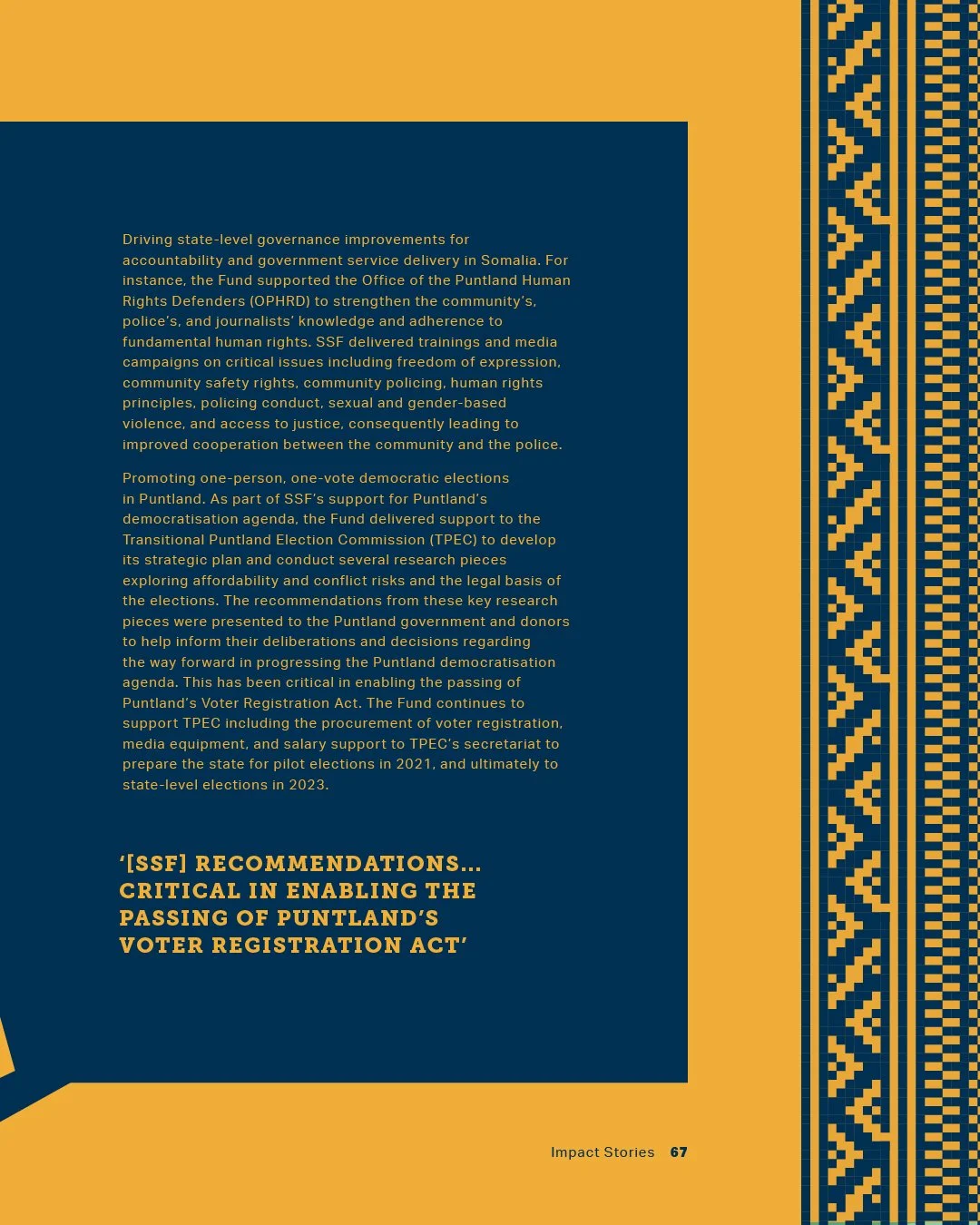 Driving state-level governance improvements for accountability and government service delivery in Somalia. For instance, the Fund supported the Office of the Puntland Human Rights Defenders (OPHRD) to strengthen the community's, police's, and journalists' knowledge and adherence to fundamental human rights. SSF delivered trainings and media campaigns on critical issues including freedom of expression, community safety rights, community policing, human rights principles, policing conduct, sexual and gender-based violence, and access to justice, consequently leading to improved cooperation between the community and the police.

Promoting one-person, one-vote democratic elections in Puntland. As part of SSF's support for Puntland's democratisation agenda, the Fund delivered support to the Transitional Puntland Election Commission (TPEC) to develop its strategic plan and conduct several research pieces exploring affordability and conflict risks and the legal basis of the elections. The recommendations from these key research pieces were presented to the Puntland government and donors to help inform their deliberations and decisions regarding the way forward in progressing the Puntland democratisation agenda. This has been critical in enabling the passing of Puntland's Voter Registration Act. The Fund continues to support TPEC including the procurement of voter registration, media equipment, and salary support to TPEC's secretariat to prepare the state for pilot elections in 2021, and ultimately to state-level elections in 2023.

'[SSF] RECOMMENDATIONS... CRITICAL IN ENABLING THE PASSING OF PUNTLAND'S VOTER REGISTRATION ACT'

Impact Stories 67